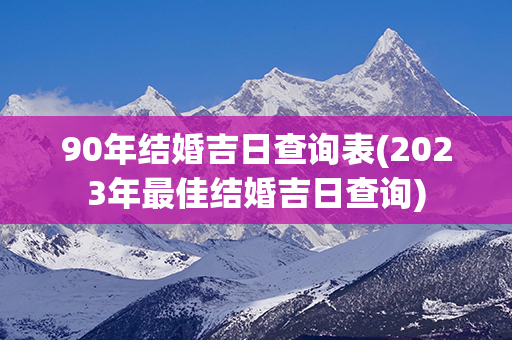 90年结婚吉日查询表(2023年最佳结婚吉日查询)